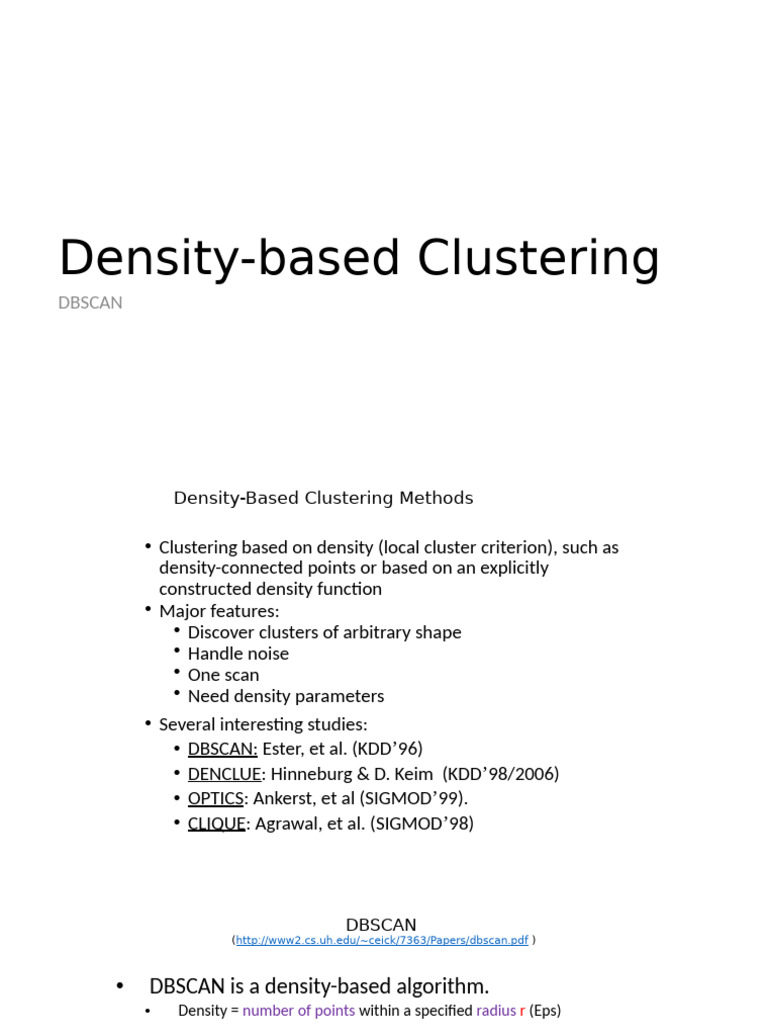 Density-based Clustering

DBSCAN

Density-Based Clustering Methods

• Clustering based on density (local cluster criterion), such as density-connected points or based on an explicitly constructed density function
• Major features:
• Discover clusters of arbitrary shape
• Handle noise
• One scan
• Need density parameters
• Several interesting studies:
• DBSCAN: Ester, et al. (KDD'96)
• DENCLUE: Hinneburg & D. Keim (KDD'98/2006)
• OPTICS: Ankerst, et al (SIGMOD'99).
• CLIQUE: Agrawal, et al. (SIGMOD'98)

DBSCAN
(http://www2.cs.uh.edu/~ceick/7363/Papers/dbscan.pdf )

• DBSCAN is a density-based algorithm.
• Density = number of points within a specified radius r (Eps)